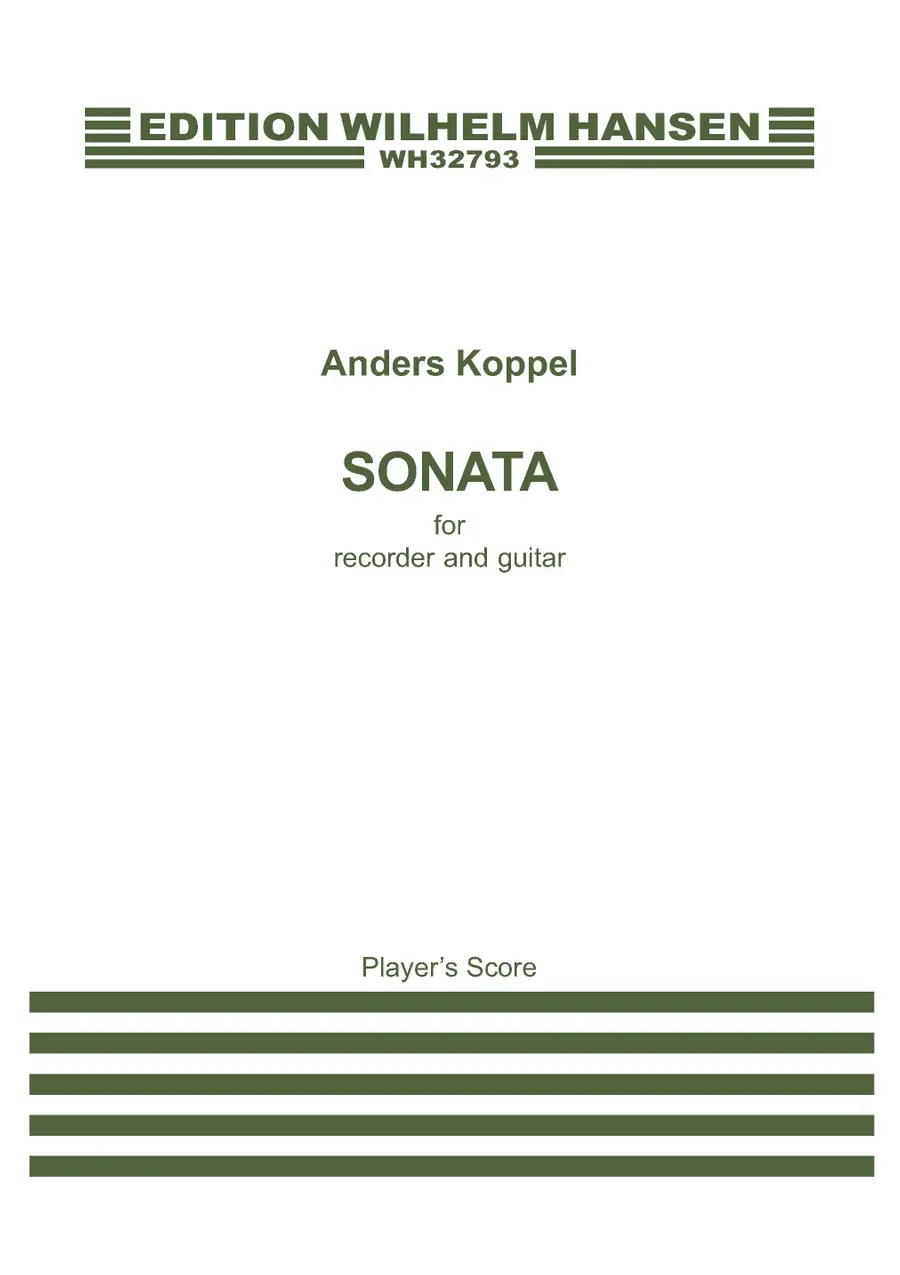 EDITION WILHELM HANSEN
WH32793

Anders Koppel

SONATA

for
recorder and guitar

Player's Score